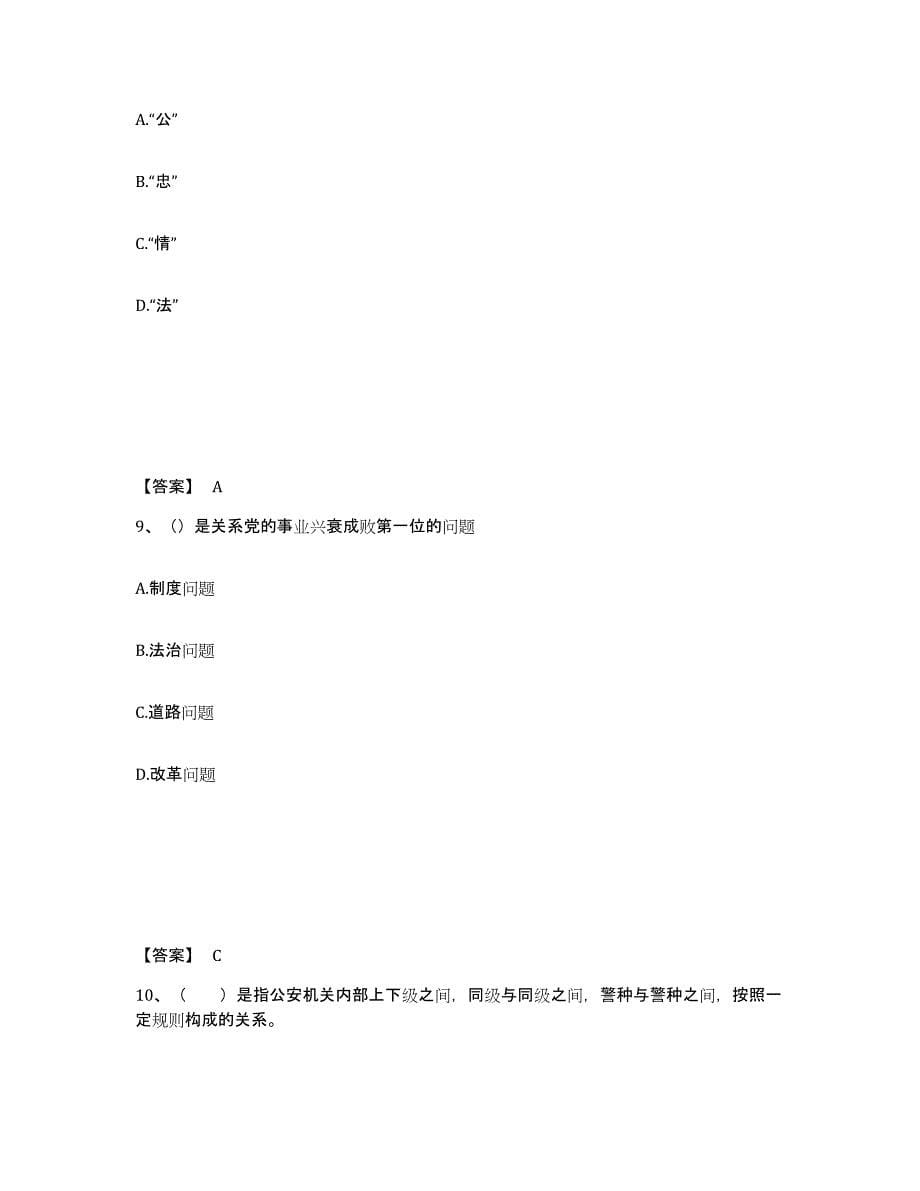 A.“公”

B.“忠”

C.“情”

D.“法”

【答案】 A

9、（）是关系党的事业兴衰成败第一位的问题

A.制度问题

B.法治问题

C.道路问题

D.改革问题

【答案】 C

10、（　　）是指公安机关内部上下级之间，同级与同级之间，警种与警种之间，按照一定规则构成的关系。